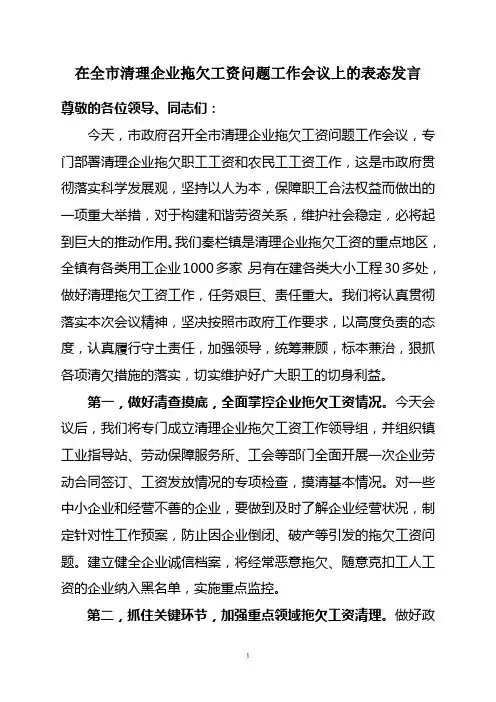 在全市清理企业拖欠工资问题工作会议上的表态发言

尊敬的各位领导、同志们：

今天，市政府召开全市清理企业拖欠工资问题工作会议，专门部署清理企业拖欠职工工资和农民工工资工作，这是市政府贯彻落实科学发展观，坚持以人为本，保障职工合法权益而做出的一项重大举措，对于构建和谐劳资关系，维护社会稳定，必将起到巨大的推动作用。我们秦栏镇是清理企业拖欠工资的重点地区，全镇有各类用工企业1000多家 另有在建各类大小工程30多处，做好清理拖欠工资工作，任务艰巨、责任重大。我们将认真贯彻落实本次会议精神，坚决按照市政府工作要求，以高度负责的态度，认真履行守土责任，加强领导，统筹兼顾，标本兼治，狠抓各项清欠措施的落实，切实维护好广大职工的切身利益。

第一，做好清查摸底，全面掌控企业拖欠工资情况。今天会议后，我们将专门成立清理企业拖欠工资工作领导组，并组织镇工业指导站、劳动保障服务所、工会等部门全面开展一次企业劳动合同签订、工资发放情况的专项检查，摸清基本情况。对一些中小企业和经营不善的企业，要做到及时了解企业经营状况，制定针对性工作预案，防止因企业倒闭、破产等引发的拖欠工资问题。建立健全企业诚信档案，将经常恶意拖欠、随意克扣工人工资的企业纳入黑名单，实施重点监控。

第二，抓住关键环节，加强重点领域拖欠工资清理。做好政

1